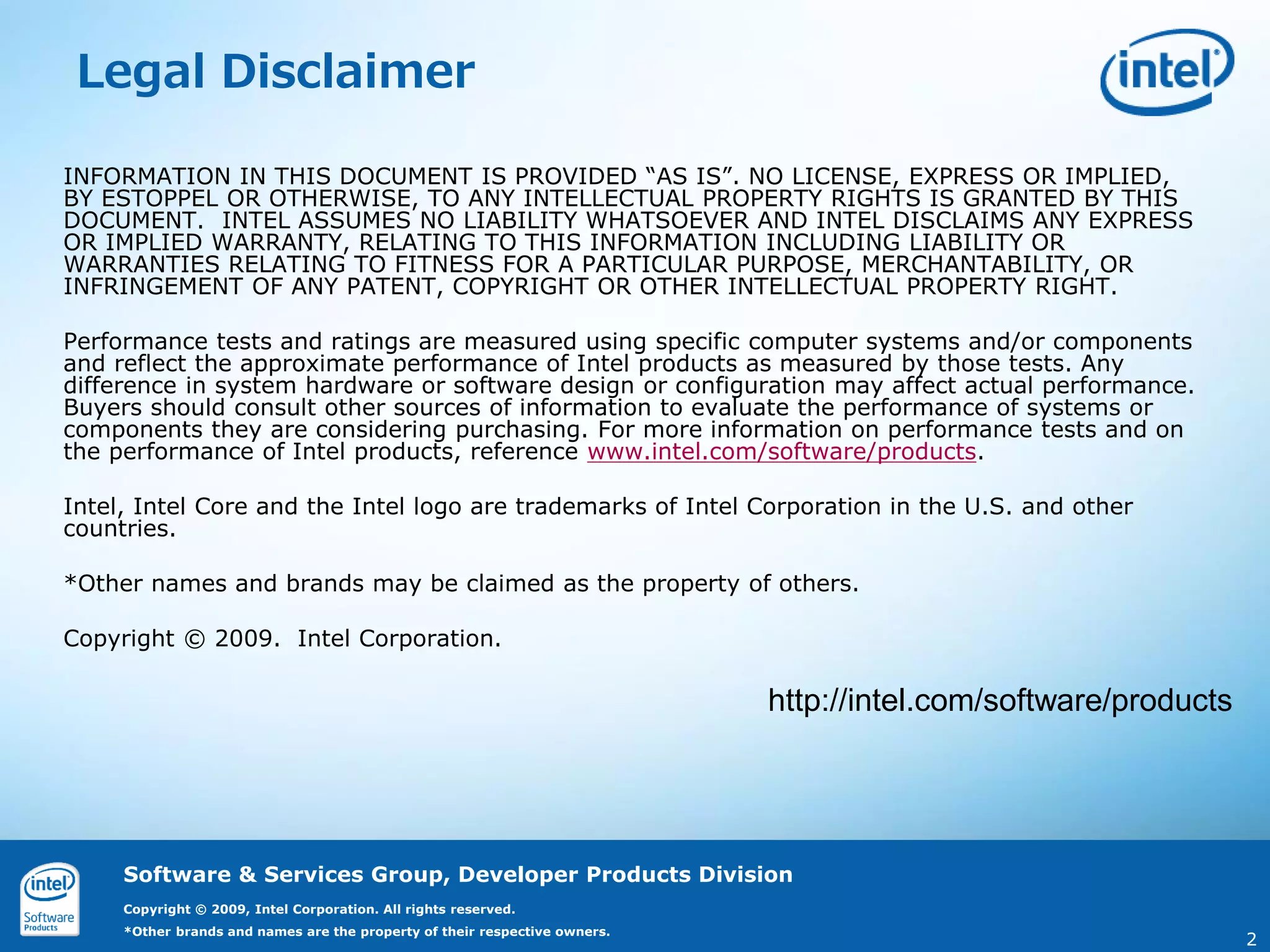 Legal Disclaimer

intel

INFORMATION IN THIS DOCUMENT IS PROVIDED "AS IS". NO LICENSE, EXPRESS OR IMPLIED, BY ESTOPPEL OR OTHERWISE, TO ANY INTELLECTUAL PROPERTY RIGHTS IS GRANTED BY THIS DOCUMENT. INTEL ASSUMES NO LIABILITY WHATSOEVER AND INTEL DISCLAIMS ANY EXPRESS OR IMPLIED WARRANTY, RELATING TO THIS INFORMATION INCLUDING LIABILITY OR WARRANTIES RELATING TO FITNESS FOR A PARTICULAR PURPOSE, MERCHANTABILITY, OR INFRINGEMENT OF ANY PATENT, COPYRIGHT OR OTHER INTELLECTUAL PROPERTY RIGHT.

Performance tests and ratings are measured using specific computer systems and/or components and reflect the approximate performance of Intel products as measured by those tests. Any difference in system hardware or software design or configuration may affect actual performance. Buyers should consult other sources of information to evaluate the performance of systems or components they are considering purchasing. For more information on performance tests and on the performance of Intel products, reference www.intel.com/software/products.

Intel, Intel Core and the Intel logo are trademarks of Intel Corporation in the U.S. and other countries.

*Other names and brands may be claimed as the property of others.

Copyright © 2009. Intel Corporation.

http://intel.com/software/products

intel
Software
Products

Software & Services Group, Developer Products Division

Copyright © 2009, Intel Corporation. All rights reserved.

*Other brands and names are the property of their respective owners.

2